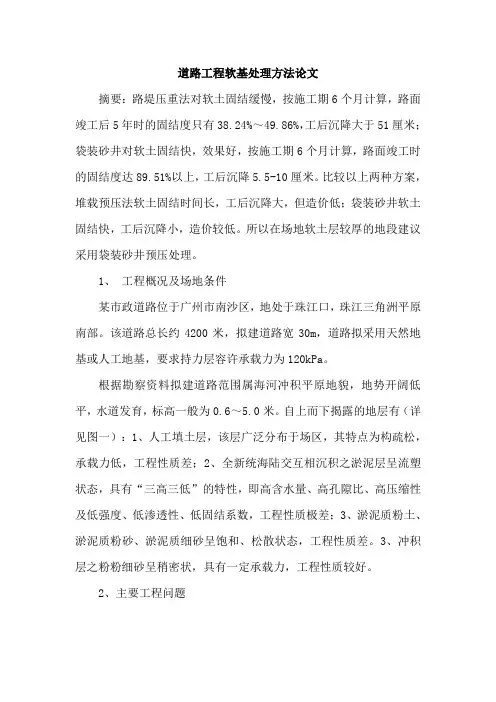 道路工程软基处理方法论文

摘要：路堤压重法对软土固结缓慢，按施工期 6 个月计算，路面竣工后 5 年时的固结度只有 38.24%～49.86%，工后沉降大于 51 厘米；袋装砂井对软土固结快，效果好，按施工期 6 个月计算，路面竣工时的固结度达 89.51%以上，工后沉降 5.5-10 厘米。比较以上两种方案，堆载预压法软土固结时间长，工后沉降大，但造价低；袋装砂井软土固结快，工后沉降小，造价较低。所以在场地软土层较厚的地段建议采用袋装砂井预压处理。

1、 工程概况及场地条件

某市政道路位于广州市南沙区，地处于珠江口，珠江三角洲平原南部。该道路总长约 4200 米，拟建道路宽 30m，道路拟采用天然地基或人工地基，要求持力层容许承载力为 120kPa。

根据勘察资料拟建道路范围属海河冲积平原地貌，地势开阔低平，水道发育，标高一般为 0.6～5.0 米。自上而下揭露的地层有（详见图一）：1、人工填土层，该层广泛分布于场区，其特点为构疏松，承载力低，工程性质差；2、全新统海陆交互相沉积之淤泥层呈流塑状态，具有“三高三低”的特性，即高含水量、高孔隙比、高压缩性及低强度、低渗透性、低固结系数，工程性质极差；3、淤泥质粉土、淤泥质粉砂、淤泥质细砂呈饱和、松散状态，工程性质差。3、冲积层之粉粉细砂呈稍密状，具有一定承载力，工程性质较好。

2、主要工程问题